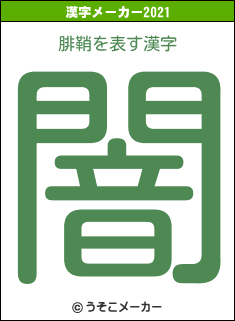 漢字メーカー2021

腓鞘を表す漢字

闇

© うそこメーカー